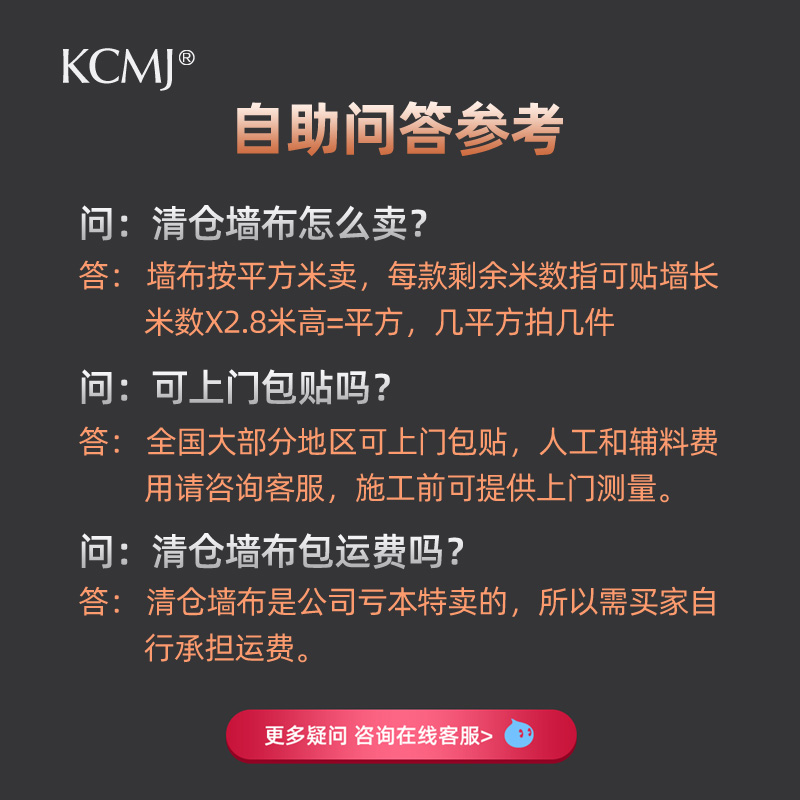 KCMJ®

自助问答参考

问：清仓墙布怎么卖？
答：墙布按平方米卖，每款剩余米数指可贴墙长米数X2.8米高=平方，几平方拍几件

问：可上门包贴吗？
答：全国大部分地区可上门包贴，人工和辅料费用请咨询客服，施工前可提供上门测量。

问：清仓墙布包运费吗？
答：清仓墙布是公司亏本特卖的，所以需买家自行承担运费。

更多疑问 咨询在线客服>